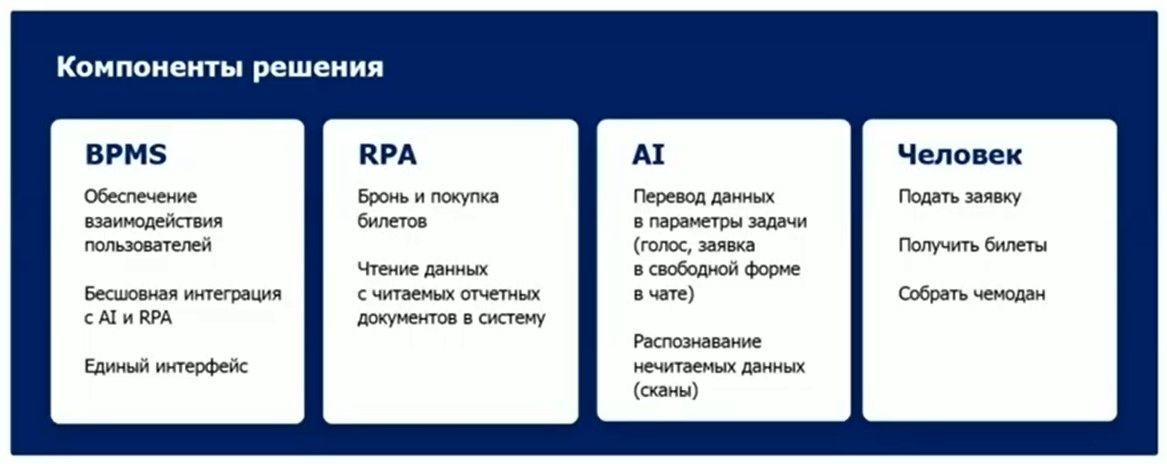 Компоненты решения

BPMS

Обеспечение взаимодействия пользователей

Бесшовная интеграция с AI и RPA

Единый интерфейс

RPA

Бронь и покупка билетов

Чтение данных с читаемых отчетных документов в систему

AI

Перевод данных в параметры задачи (голос, заявка в свободной форме в чате)

Распознавание нечитаемых данных (сканы)

Человек

Подать заявку

Получить билеты

Собрать чемодан